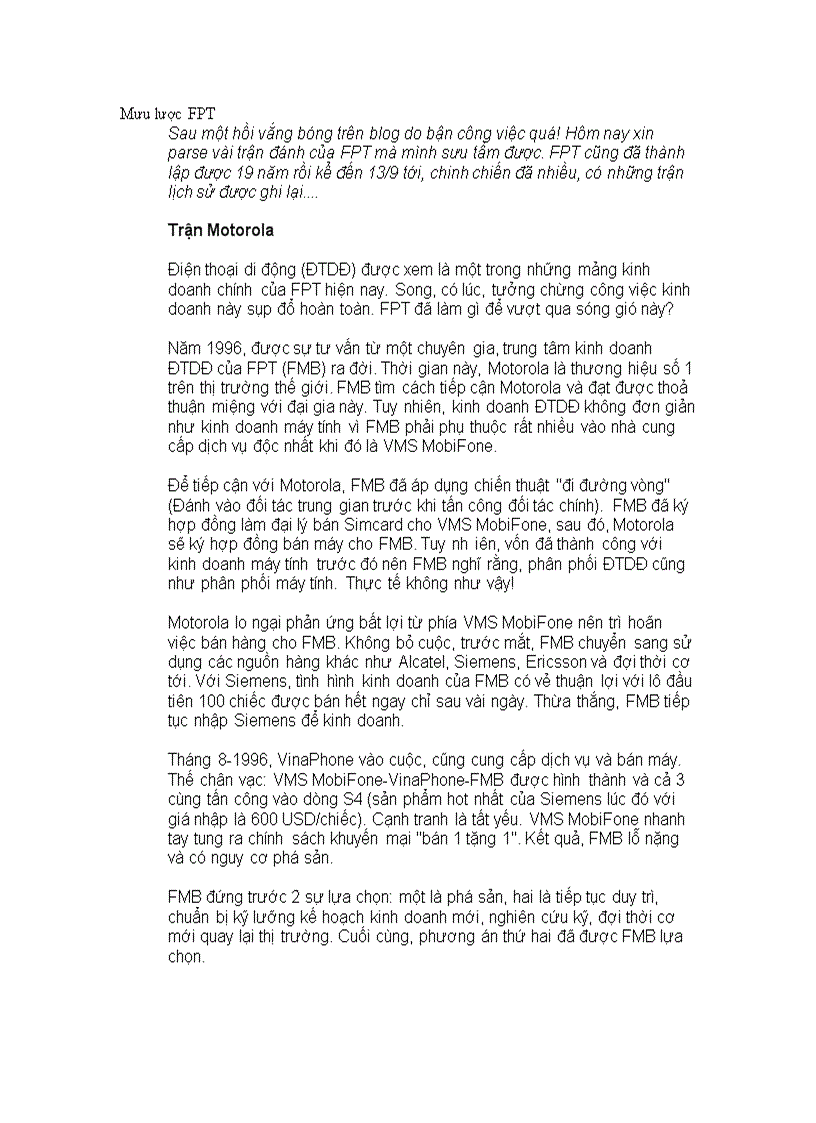 Mưu lược FPT

Sau một hồi vắng bóng trên blog do bận công việc quá! Hôm nay xin parse vài trận đánh của FPT mà mình sưu tầm được. FPT cũng đã thành lập được 19 năm rồi kể đến 13/9 tới, chinh chiến đã nhiều, có những trận lịch sử được ghi lại....

Trận Motorola

Điện thoại di động (ĐTDĐ) được xem là một trong những mảng kinh doanh chính của FPT hiện nay. Song, có lúc, tưởng chừng công việc kinh doanh này sụp đổ hoàn toàn. FPT đã làm gì để vượt qua sóng gió này?

Năm 1996, được sự tư vấn từ một chuyên gia, trung tâm kinh doanh ĐTDĐ của FPT (FMB) ra đời. Thời gian này, Motorola là thương hiệu số 1 trên thị trường thế giới. FMB tìm cách tiếp cận Motorola và đạt được thoả thuận miệng với đại gia này. Tuy nhiên, kinh doanh ĐTDĐ không đơn giản như kinh doanh máy tính vì FMB phải phụ thuộc rất nhiều vào nhà cung cấp dịch vụ độc nhất khi đó là VMS MobiFone.

Để tiếp cận với Motorola, FMB đã áp dụng chiến thuật "đi đường vòng" (Đánh vào đối tác trung gian trước khi tấn công đối tác chính). FMB đã ký hợp đồng làm đại lý bán Simcard cho VMS MobiFone, sau đó, Motorola sẽ ký hợp đồng bán máy cho FMB. Tuy nh iên, vốn đã thành công với kinh doanh máy tính trước đó nên FMB nghĩ rằng, phân phối ĐTDĐ cũng như phân phối máy tính. Thực tế không như vậy!

Motorola lo ngại phản ứng bất lợi từ phía VMS MobiFone nên trì hoãn việc bán hàng cho FMB. Không bỏ cuộc, trước mắt, FMB chuyển sang sử dụng các nguồn hàng khác như Alcatel, Siemens, Ericsson và đợi thời cơ tới. Với Siemens, tình hình kinh doanh của FMB có vẻ thuận lợi với lô đầu tiên 100 chiếc được bán hết ngay chỉ sau vài ngày. Thừa thắng, FMB tiếp tục nhập Siemens để kinh doanh.

Tháng 8-1996, VinaPhone vào cuộc, cũng cung cấp dịch vụ và bán máy. Thế chân vạc: VMS MobiFone-VinaPhone-FMB được hình thành và cả 3 cùng tấn công vào dòng S4 (sản phẩm hot nhất của Siemens lúc đó với giá nhập là 600 USD/chiếc). Cạnh tranh là tất yếu. VMS MobiFone nhanh tay tung ra chính sách khuyến mại "bán 1 tặng 1". Kết quả, FMB lỗ nặng và có nguy cơ phá sản.

FMB đứng trước 2 sự lựa chọn: một là phá sản, hai là tiếp tục duy trì, chuẩn bị kỹ lưỡng kế hoạch kinh doanh mới, nghiên cứu kỹ, đợi thời cơ mới quay lại thị trường. Cuối cùng, phương án thứ hai đã được FMB lựa chọn.